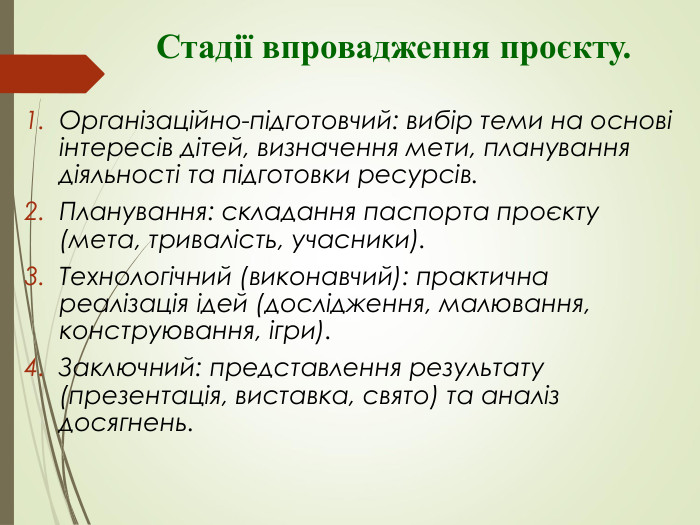 Стадії впровадження проєкту.

1. Організаційно-підготовчий: вибір теми на основі інтересів дітей, визначення мети, планування діяльності та підготовки ресурсів.
2. Планування: складання паспорта проєкту (мета, тривалість, учасники).
3. Технологічний (виконавчий): практична реалізація ідей (дослідження, малювання, конструювання, ігри).
4. Заключний: представлення результату (презентація, виставка, свято) та аналіз досягнень.